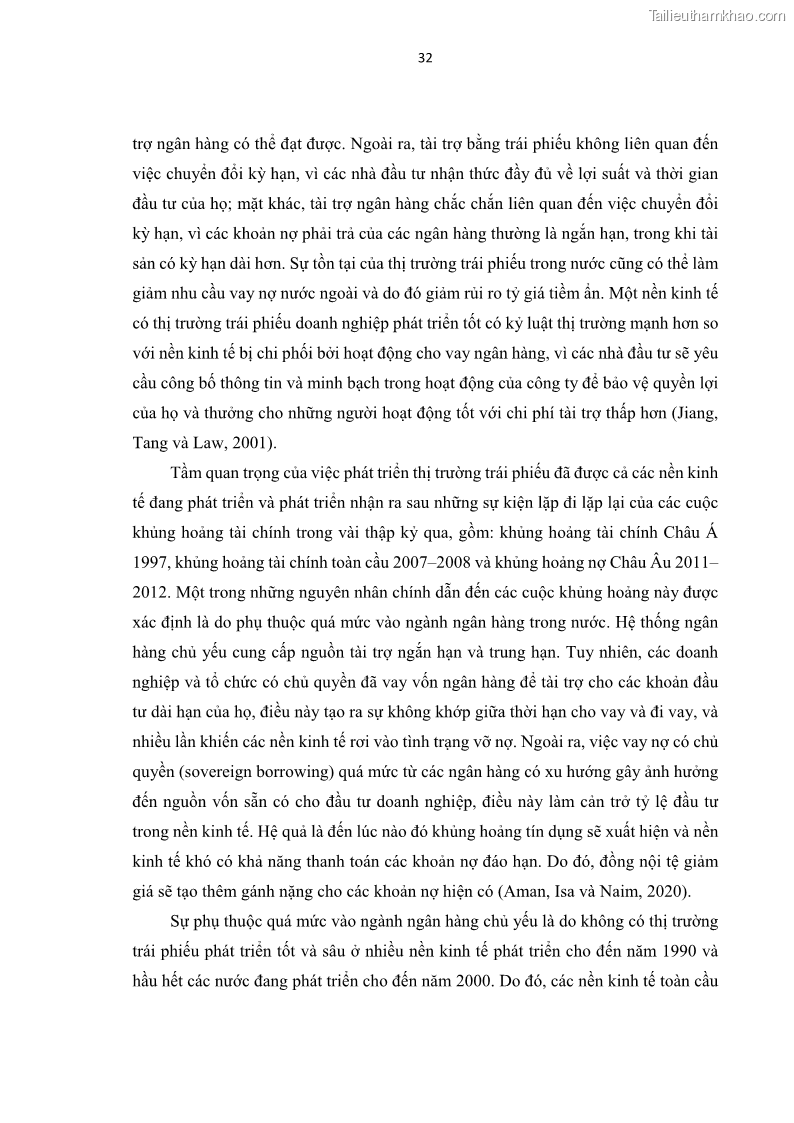 Tailieuthamkhao.com

32

trợ ngân hàng có thể đạt được. Ngoài ra, tài trợ bằng trái phiếu không liên quan đến việc chuyển đổi kỳ hạn, vì các nhà đầu tư nhận thức đầy đủ về lợi suất và thời gian đầu tư của họ; mặt khác, tài trợ ngân hàng chắc chắn liên quan đến việc chuyển đổi kỳ hạn, vì các khoản nợ phải trả của các ngân hàng thường là ngắn hạn, trong khi tài sản có kỳ hạn dài hơn. Sự tồn tại của thị trường trái phiếu trong nước cũng có thể làm giảm nhu cầu vay nợ nước ngoài và do đó giảm rủi ro tỷ giá tiềm ẩn. Một nền kinh tế có thị trường trái phiếu doanh nghiệp phát triển tốt có kỷ luật thị trường mạnh hơn so với nền kinh tế bị chi phối bởi hoạt động cho vay ngân hàng, vì các nhà đầu tư sẽ yêu cầu công bố thông tin và minh bạch trong hoạt động của công ty để bảo vệ quyền lợi của họ và thưởng cho những người hoạt động tốt với chi phí tài trợ thấp hơn (Jiang, Tang và Law, 2001).

Tầm quan trọng của việc phát triển thị trường trái phiếu đã được cả các nền kinh tế đang phát triển và phát triển nhận ra sau những sự kiện lặp đi lặp lại của các cuộc khủng hoảng tài chính trong vài thập kỷ qua, gồm: khủng hoảng tài chính Châu Á 1997, khủng hoảng tài chính toàn cầu 2007–2008 và khủng hoảng nợ Châu Âu 2011–2012. Một trong những nguyên nhân chính dẫn đến các cuộc khủng hoảng này được xác định là do phụ thuộc quá mức vào ngành ngân hàng trong nước. Hệ thống ngân hàng chủ yếu cung cấp nguồn tài trợ ngắn hạn và trung hạn. Tuy nhiên, các doanh nghiệp và tổ chức có chủ quyền đã vay vốn ngân hàng để tài trợ cho các khoản đầu tư dài hạn của họ, điều này tạo ra sự không khớp giữa thời hạn cho vay và đi vay, và nhiều lần khiến các nền kinh tế rơi vào tình trạng vỡ nợ. Ngoài ra, việc vay nợ có chủ quyền (sovereign borrowing) quá mức từ các ngân hàng có xu hướng gây ảnh hưởng đến nguồn vốn sẵn có cho đầu tư doanh nghiệp, điều này làm cản trở tỷ lệ đầu tư trong nền kinh tế. Hệ quả là đến lúc nào đó khủng hoảng tín dụng sẽ xuất hiện và nền kinh tế khó có khả năng thanh toán các khoản nợ đáo hạn. Do đó, đồng nội tệ giảm giá sẽ tạo thêm gánh nặng cho các khoản nợ hiện có (Aman, Isa và Naim, 2020).

Sự phụ thuộc quá mức vào ngành ngân hàng chủ yếu là do không có thị trường trái phiếu phát triển tốt và sâu ở nhiều nền kinh tế phát triển cho đến năm 1990 và hầu hết các nước đang phát triển cho đến năm 2000. Do đó, các nền kinh tế toàn cầu